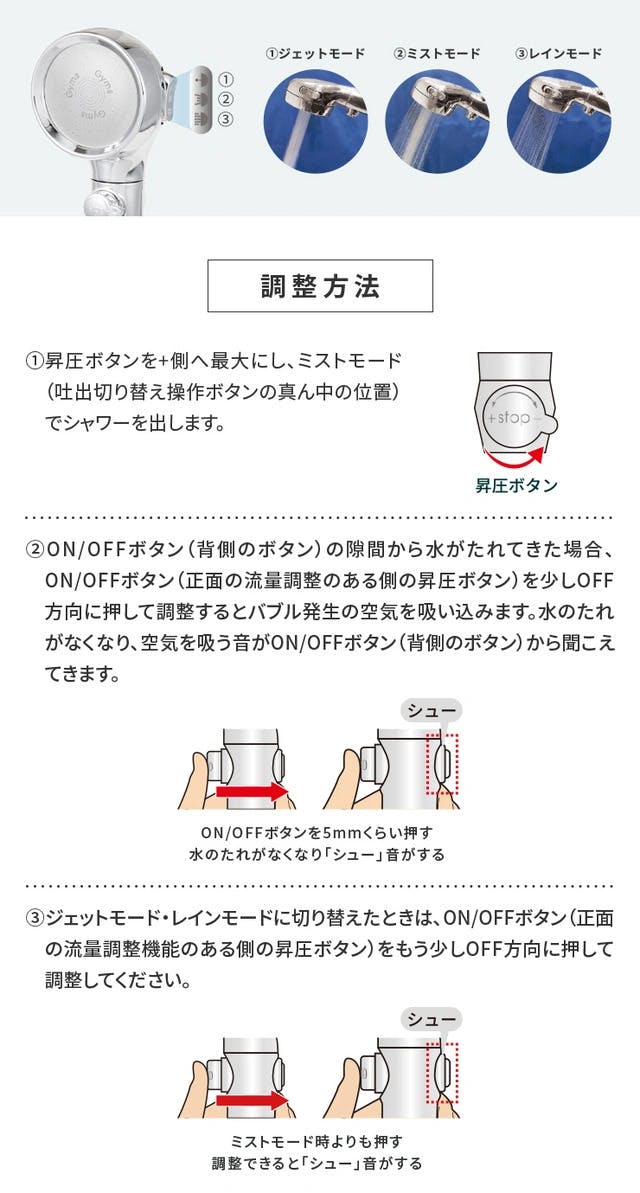 Gyms Gyms Gyms

①
②
③

①ジェットモード　②ミストモード　③レインモード

調整方法

①昇圧ボタンを+側へ最大にし、ミストモード（吐出切り替え操作ボタンの真ん中の位置）でシャワーを出します。

+stop

昇圧ボタン

②ON/OFFボタン（背側のボタン）の隙間から水がたれてきた場合、ON/OFFボタン（正面の流量調整のある側の昇圧ボタン）を少しOFF方向に押して調整するとバブル発生の空気を吸い込みます。水のたれがなくなり、空気を吸う音がON/OFFボタン（背側のボタン）から聞こえてきます。

シュー

ON/OFFボタンを5mmくらい押す
水のたれがなくなり「シュー」音がする

③ジェットモード・レインモードに切り替えたときは、ON/OFFボタン（正面の流量調整機能のある側の昇圧ボタン）をもう少しOFF方向に押して調整してください。

シュー

ミストモード時よりも押す
調整できると「シュー」音がする